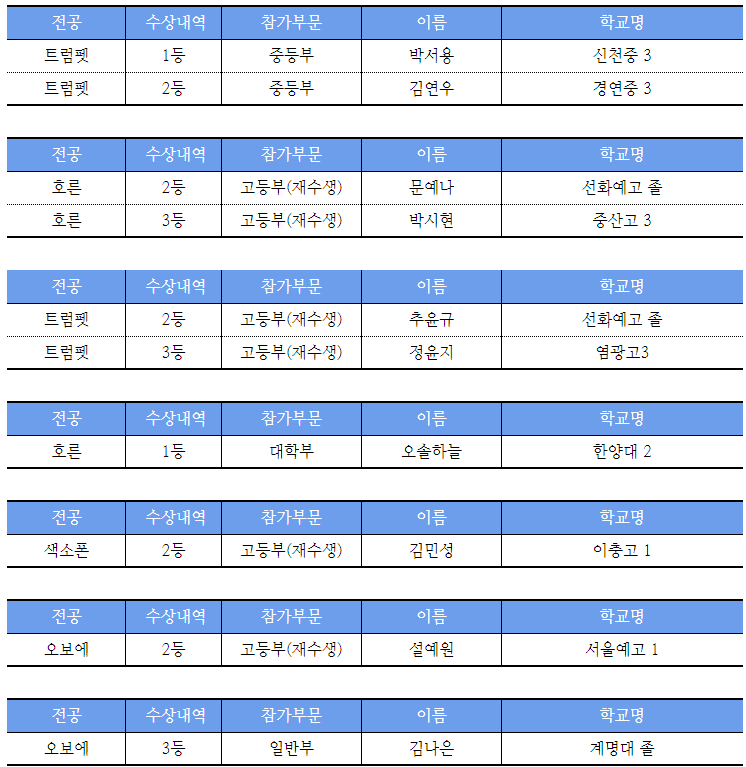 | 전공 | 수상내역 | 참가부문 | 이름 | 학교명 |
|---|---|---|---|---|
| 트럼펫 | 1등 | 중등부 | 박서용 | 신천중 3 |
| 트럼펫 | 2등 | 중등부 | 김연우 | 경연중 3 |

| 전공 | 수상내역 | 참가부문 | 이름 | 학교명 |
|---|---|---|---|---|
| 호른 | 2등 | 고등부(재수생) | 문예나 | 선화예고 졸 |
| 호른 | 3등 | 고등부(재수생) | 박시현 | 중산고 3 |

| 전공 | 수상내역 | 참가부문 | 이름 | 학교명 |
|---|---|---|---|---|
| 트럼펫 | 2등 | 고등부(재수생) | 추윤규 | 선화예고 졸 |
| 트럼펫 | 3등 | 고등부(재수생) | 정윤지 | 염광고3 |

| 전공 | 수상내역 | 참가부문 | 이름 | 학교명 |
|---|---|---|---|---|
| 호른 | 1등 | 대학부 | 오솔하늘 | 한양대 2 |

| 전공 | 수상내역 | 참가부문 | 이름 | 학교명 |
|---|---|---|---|---|
| 색소폰 | 2등 | 고등부(재수생) | 김민성 | 이충고 1 |

| 전공 | 수상내역 | 참가부문 | 이름 | 학교명 |
|---|---|---|---|---|
| 오보에 | 2등 | 고등부(재수생) | 설예원 | 서울예고 1 |

| 전공 | 수상내역 | 참가부문 | 이름 | 학교명 |
|---|---|---|---|---|
| 오보에 | 3등 | 일반부 | 김나은 | 계명대 졸 |